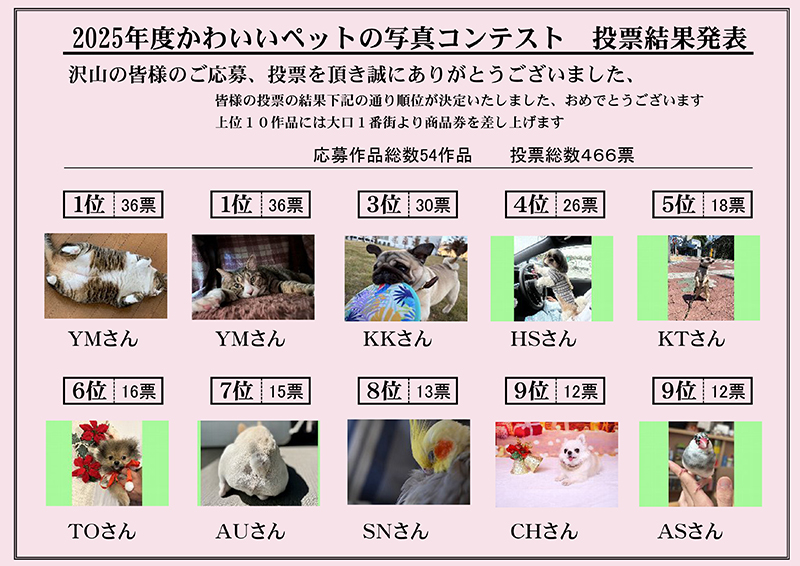 2025年度かわいいペットの写真コンテスト 投票結果発表

沢山の皆様のご応募、投票を頂き誠にありがとうございました、

皆様の投票の結果下記の通り順位が決定いたしました、おめでとうございます

上位１０作品には大口１番街より商品券を差し上げます

応募作品総数54作品 投票総数466票

1位 36票

YMさん

1位 36票

YMさん

3位 30票

KKさん

4位 26票

HSさん

5位 18票

KTさん

6位 16票

TOさん

7位 15票

AUさん

8位 13票

SNさん

9位 12票

CHさん

9位 12票

ASさん